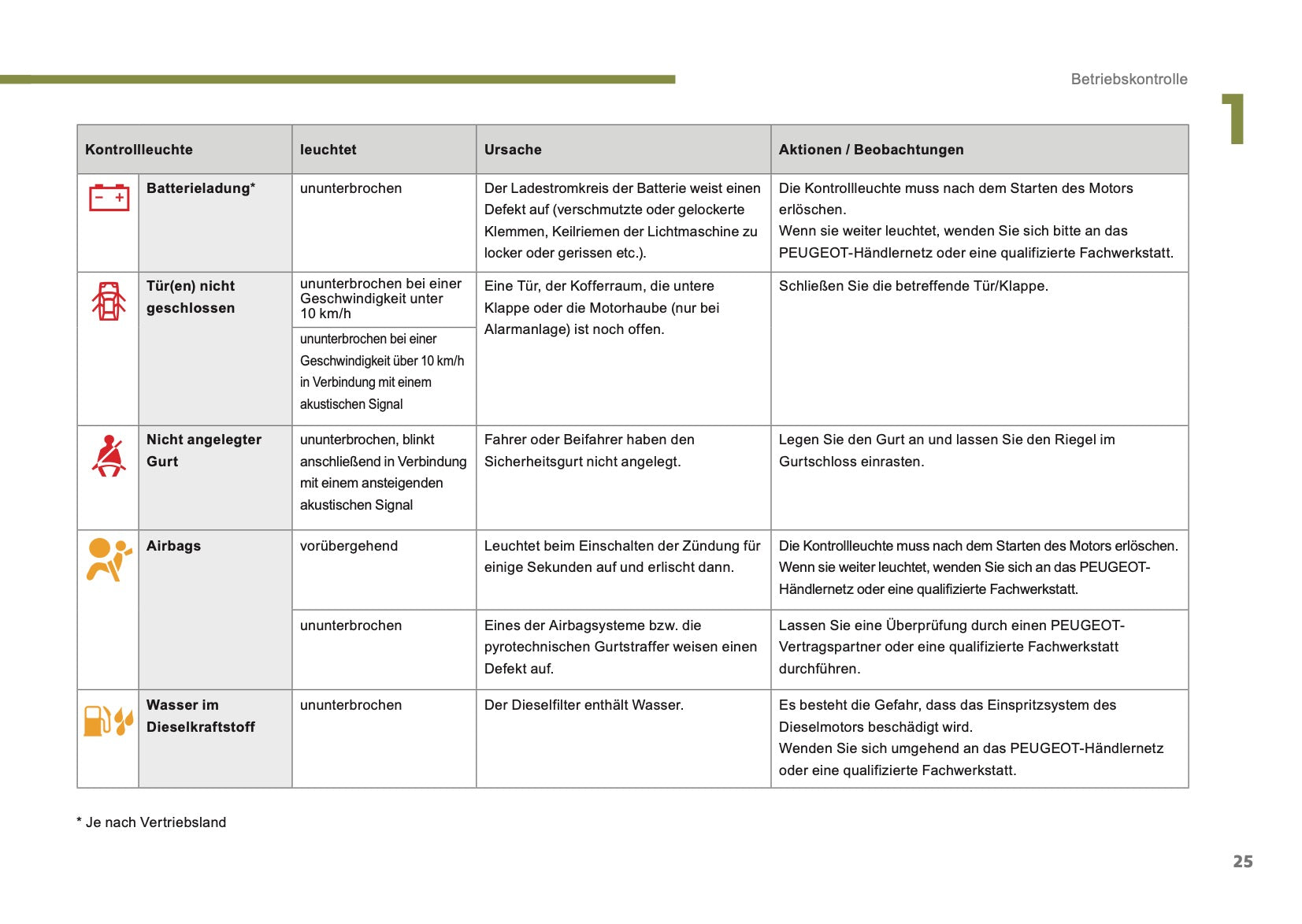 Betriebskontrolle

1

| Kontrollleuchte | leuchtet | Ursache | Aktionen / Beobachtungen |
|---|---|---|---|
| Batterieladung* | ununterbrochen | Der Ladestromkreis der Batterie weist einen Defekt auf (verschmutzte oder gelockerte Klemmen, Keilriemen der Lichtmaschine zu locker oder gerissen etc.). | Die Kontrollleuchte muss nach dem Starten des Motors erlöschen. Wenn sie weiter leuchtet, wenden Sie sich bitte an das PEUGEOT-Händlernetz oder eine qualifizierte Fachwerkstatt. |
| Tür(en) nicht geschlossen | ununterbrochen bei einer Geschwindigkeit unter 10 km/h | Eine Tür, der Kofferraum, die untere Klappe oder die Motorhaube (nur bei Alarmanlage) ist noch offen. | Schließen Sie die betreffende Tür/Klappe. |
| | ununterbrochen bei einer Geschwindigkeit über 10 km/h in Verbindung mit einem akustischen Signal | | |
| Nicht angelegter Gurt | ununterbrochen, blinkt anschließend in Verbindung mit einem ansteigenden akustischen Signal | Fahrer oder Beifahrer haben den Sicherheitsgurt nicht angelegt. | Legen Sie den Gurt an und lassen Sie den Riegel im Gurtschloss einrasten. |
| Airbags | vorübergehend | Leuchtet beim Einschalten der Zündung für einige Sekunden auf und erlischt dann. | Die Kontrollleuchte muss nach dem Starten des Motors erlöschen. Wenn sie weiter leuchtet, wenden Sie sich an das PEUGEOT-Händlernetz oder eine qualifizierte Fachwerkstatt. |
| | ununterbrochen | Eines der Airbagsysteme bzw. die pyrotechnischen Gurtstraffer weisen einen Defekt auf. | Lassen Sie eine Überprüfung durch einen PEUGEOT-Vertragspartner oder eine qualifizierte Fachwerkstatt durchführen. |
| Wasser im Dieselkraftstoff | ununterbrochen | Der Dieselfilter enthält Wasser. | Es besteht die Gefahr, dass das Einspritzsystem des Dieselmotors beschädigt wird. Wenden Sie sich umgehend an das PEUGEOT-Händlernetz oder eine qualifizierte Fachwerkstatt. |

* Je nach Vertriebsland

25